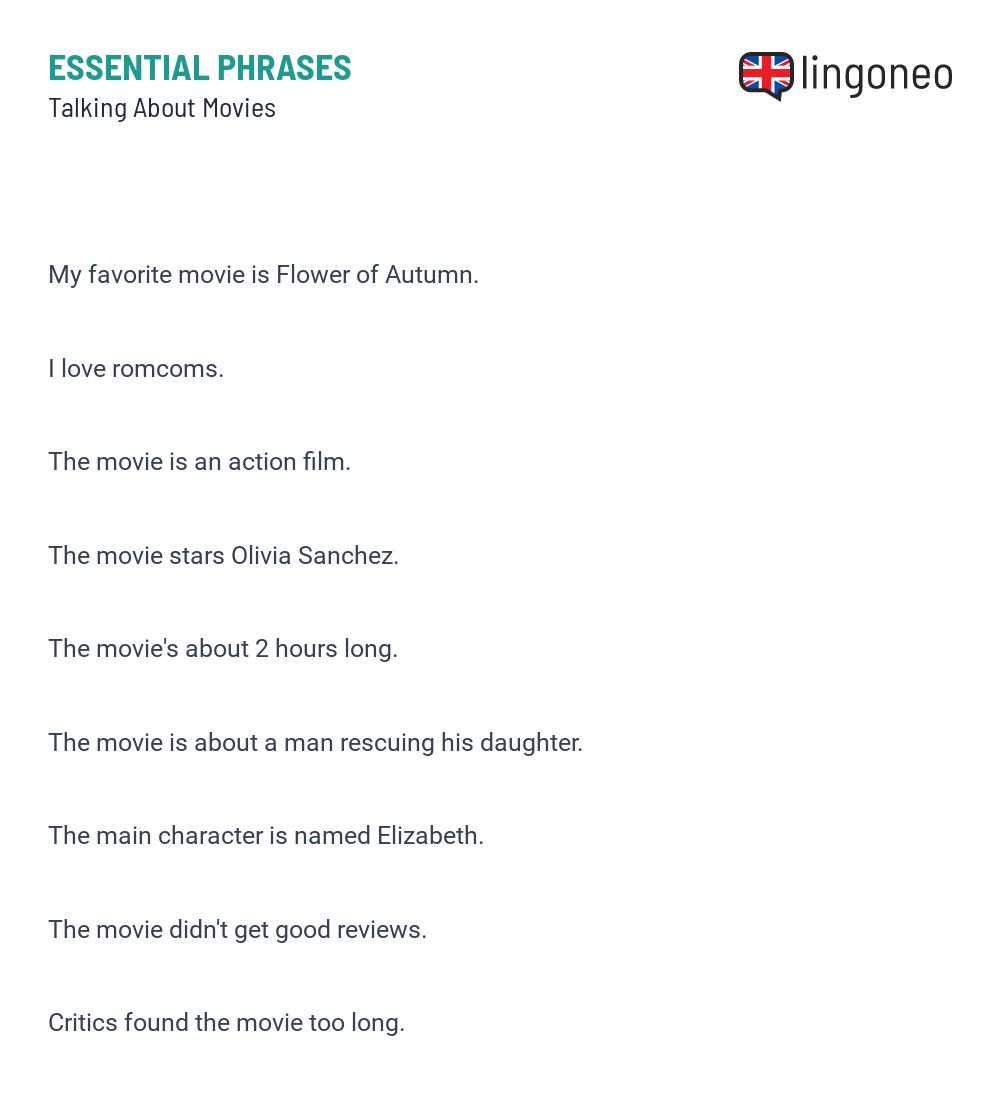 ESSENTIAL PHRASES
Talking About Movies

lingoneo

My favorite movie is Flower of Autumn.

I love romcoms.

The movie is an action film.

The movie stars Olivia Sanchez.

The movie's about 2 hours long.

The movie is about a man rescuing his daughter.

The main character is named Elizabeth.

The movie didn't get good reviews.

Critics found the movie too long.